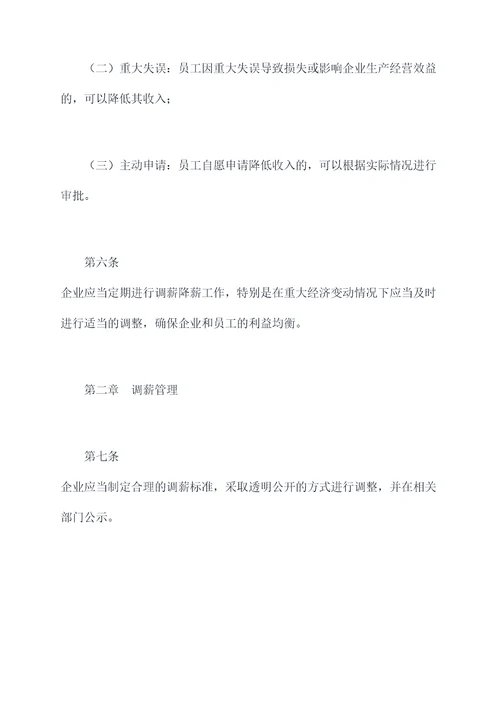 （二）重大失误：员工因重大失误导致损失或影响企业生产经营效益的，可以降低其收入；

（三）主动申请：员工自愿申请降低收入的，可以根据实际情况进行审批。

第六条

企业应当定期进行调薪降薪工作，特别是在重大经济变动情况下应当及时进行适当的调整，确保企业和员工的利益均衡。

第二章　调薪管理

第七条

企业应当制定合理的调薪标准，采取透明公开的方式进行调整，并在相关部门公示。